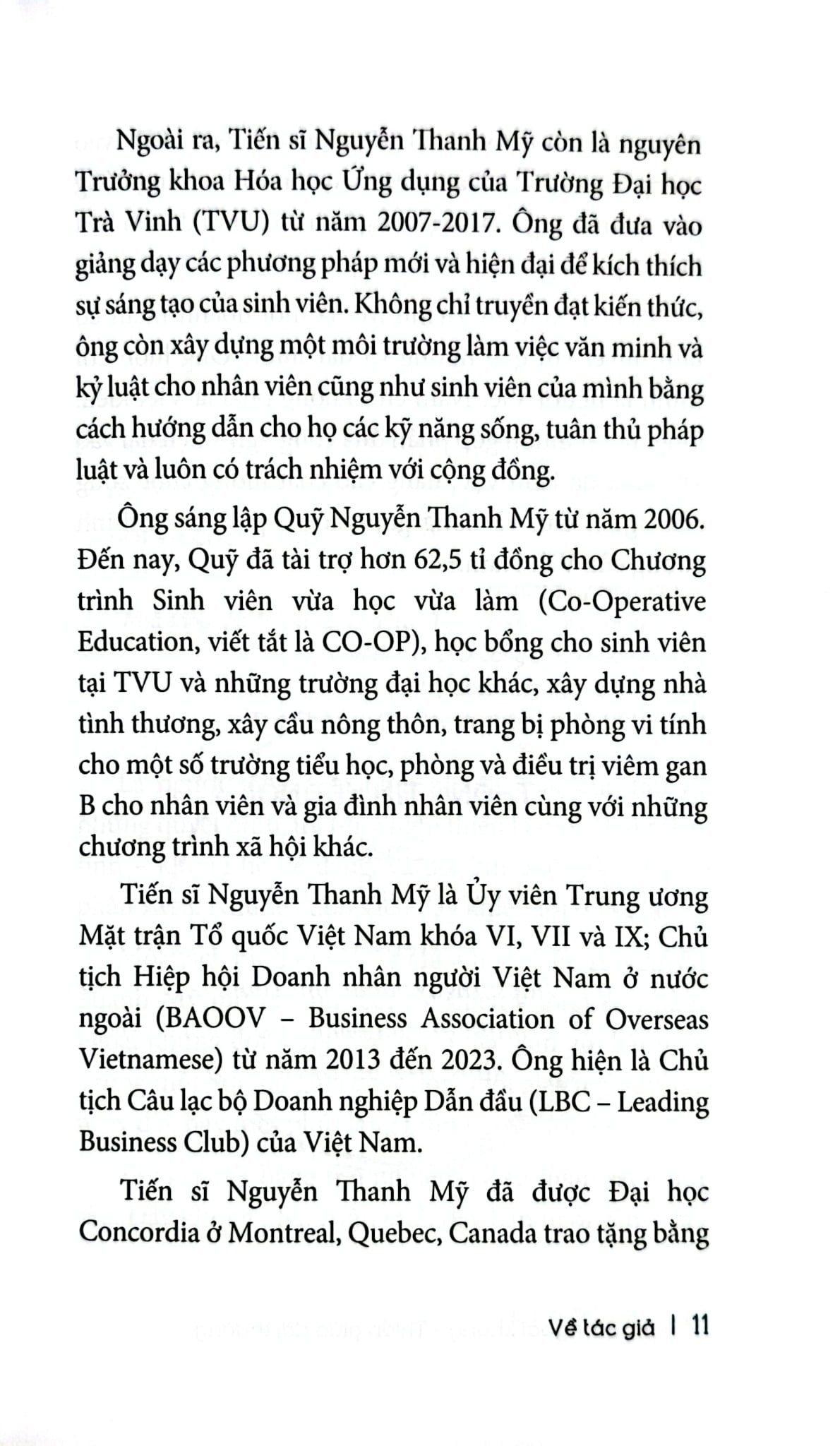 Ngoài ra, Tiến sĩ Nguyễn Thanh Mỹ còn là nguyên Trưởng khoa Hóa học Ứng dụng của Trường Đại học Trà Vinh (TVU) từ năm 2007-2017. Ông đã đưa vào giảng dạy các phương pháp mới và hiện đại để kích thích sự sáng tạo của sinh viên. Không chỉ truyền đạt kiến thức, ông còn xây dựng một môi trường làm việc văn minh và kỷ luật cho nhân viên cũng như sinh viên của mình bằng cách hướng dẫn cho họ các kỹ năng sống, tuân thủ pháp luật và luôn có trách nhiệm với cộng đồng.

Ông sáng lập Quỹ Nguyễn Thanh Mỹ từ năm 2006. Đến nay, Quỹ đã tài trợ hơn 62,5 tỉ đồng cho Chương trình Sinh viên vừa học vừa làm (Co-Operative Education, viết tắt là CO-OP), học bổng cho sinh viên tại TVU và những trường đại học khác, xây dựng nhà tình thương, xây cầu nông thôn, trang bị phòng vi tính cho một số trường tiểu học, phòng và điều trị viêm gan B cho nhân viên và gia đình nhân viên cùng với những chương trình xã hội khác.

Tiến sĩ Nguyễn Thanh Mỹ là Ủy viên Trung ương Mặt trận Tổ quốc Việt Nam khóa VI, VII và IX; Chủ tịch Hiệp hội Doanh nhân người Việt Nam ở nước ngoài (BAOOV – Business Association of Overseas Vietnamese) từ năm 2013 đến 2023. Ông hiện là Chủ tịch Câu lạc bộ Doanh nghiệp Dẫn đầu (LBC – Leading Business Club) của Việt Nam.

Tiến sĩ Nguyễn Thanh Mỹ đã được Đại học Concordia ở Montreal, Quebec, Canada trao tặng bằng

Về tác giả | 11